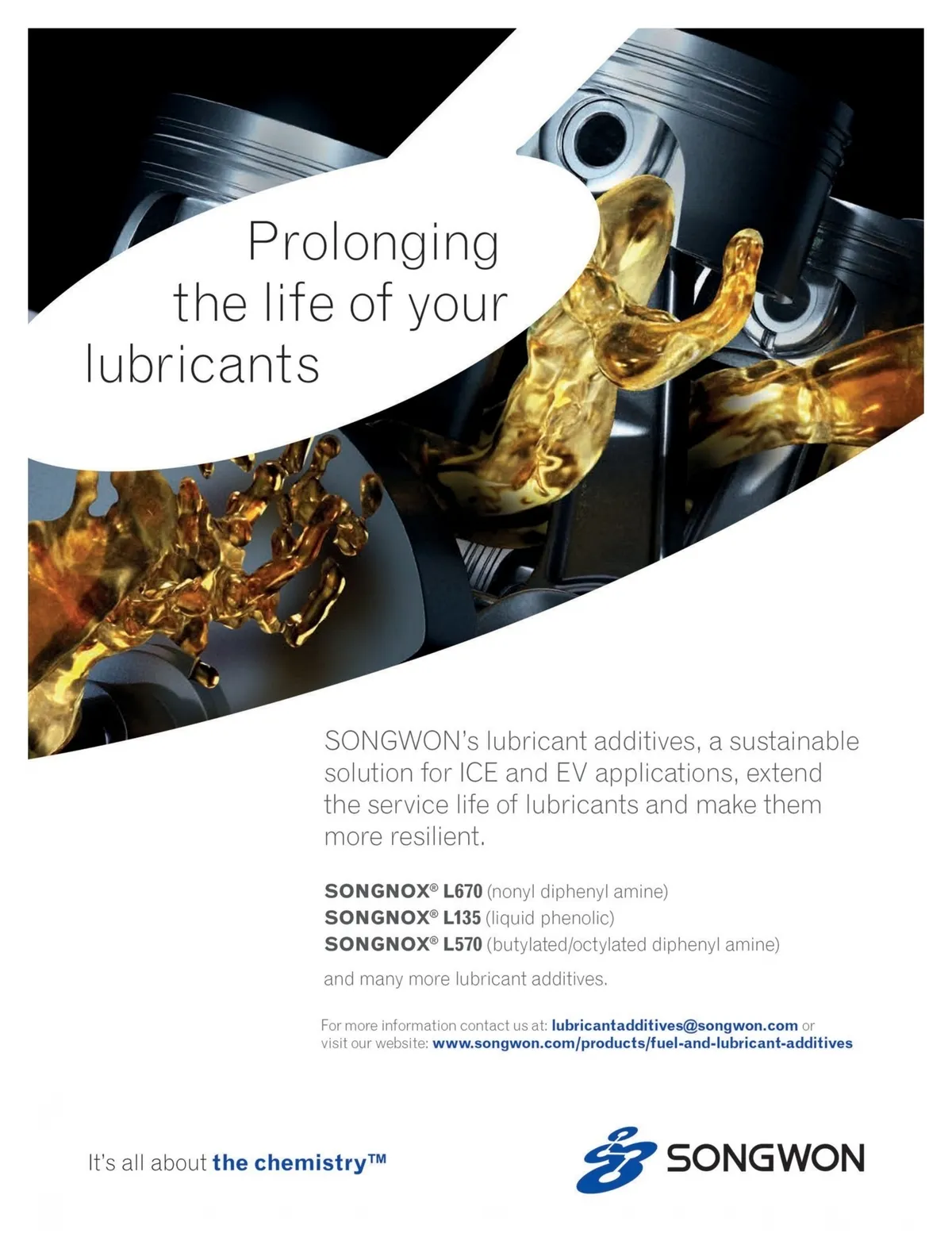 Prolonging the life of your lubricants

SONGWON's lubricant additives, a sustainable solution for ICE and EV applications, extend the service life of lubricants and make them more resilient.

SONGNOX® L670 (nonyl diphenyl amine)
SONGNOX® L135 (liquid phenolic)
SONGNOX® L570 (butylated/octylated diphenyl amine)

and many more lubricant additives.

For more information contact us at: lubricantadditives@songwon.com or visit our website: www.songwon.com/products/fuel-and-lubricant-additives

It's all about the chemistry™

SONGWON